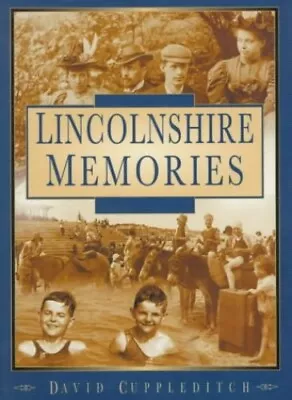 LINCOLNSHIRE MEMORIES

DAVID CUPPLEDITCH